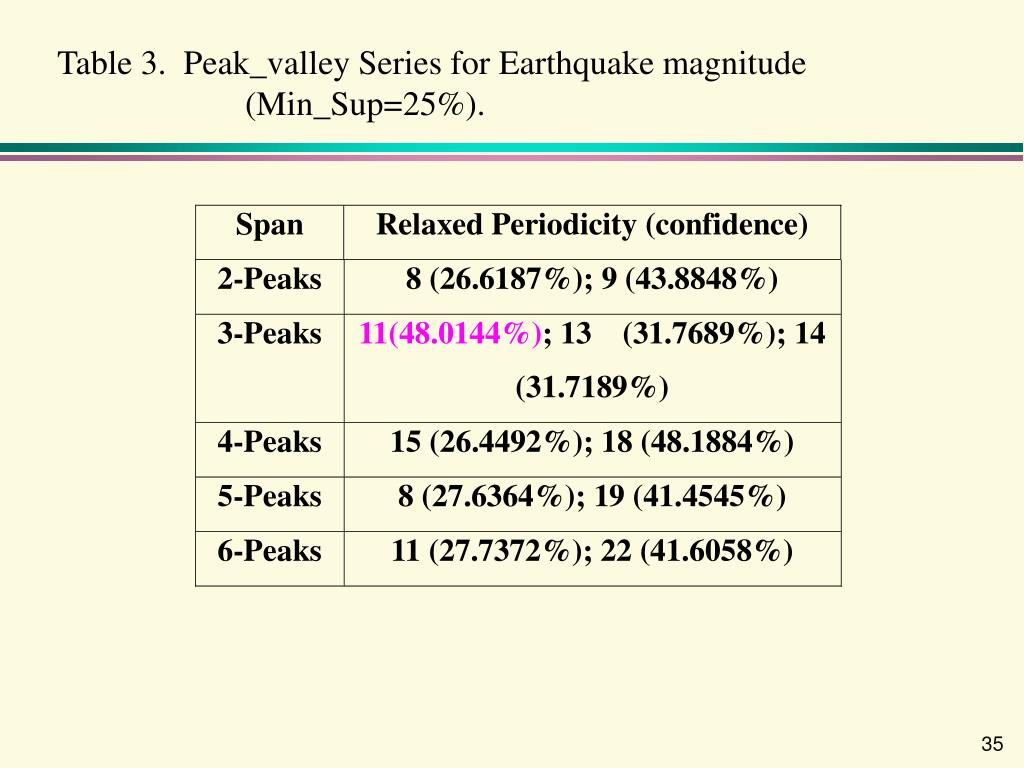 Table 3. Peak_valley Series for Earthquake magnitude (Min_Sup=25%).

| Span | Relaxed Periodicity (confidence) |
|---|---|
| 2-Peaks | 8 (26.6187%); 9 (43.8848%) |
| 3-Peaks | 11(48.0144%); 13 (31.7689%); 14 (31.7189%) |
| 4-Peaks | 15 (26.4492%); 18 (48.1884%) |
| 5-Peaks | 8 (27.6364%); 19 (41.4545%) |
| 6-Peaks | 11 (27.7372%); 22 (41.6058%) |

35